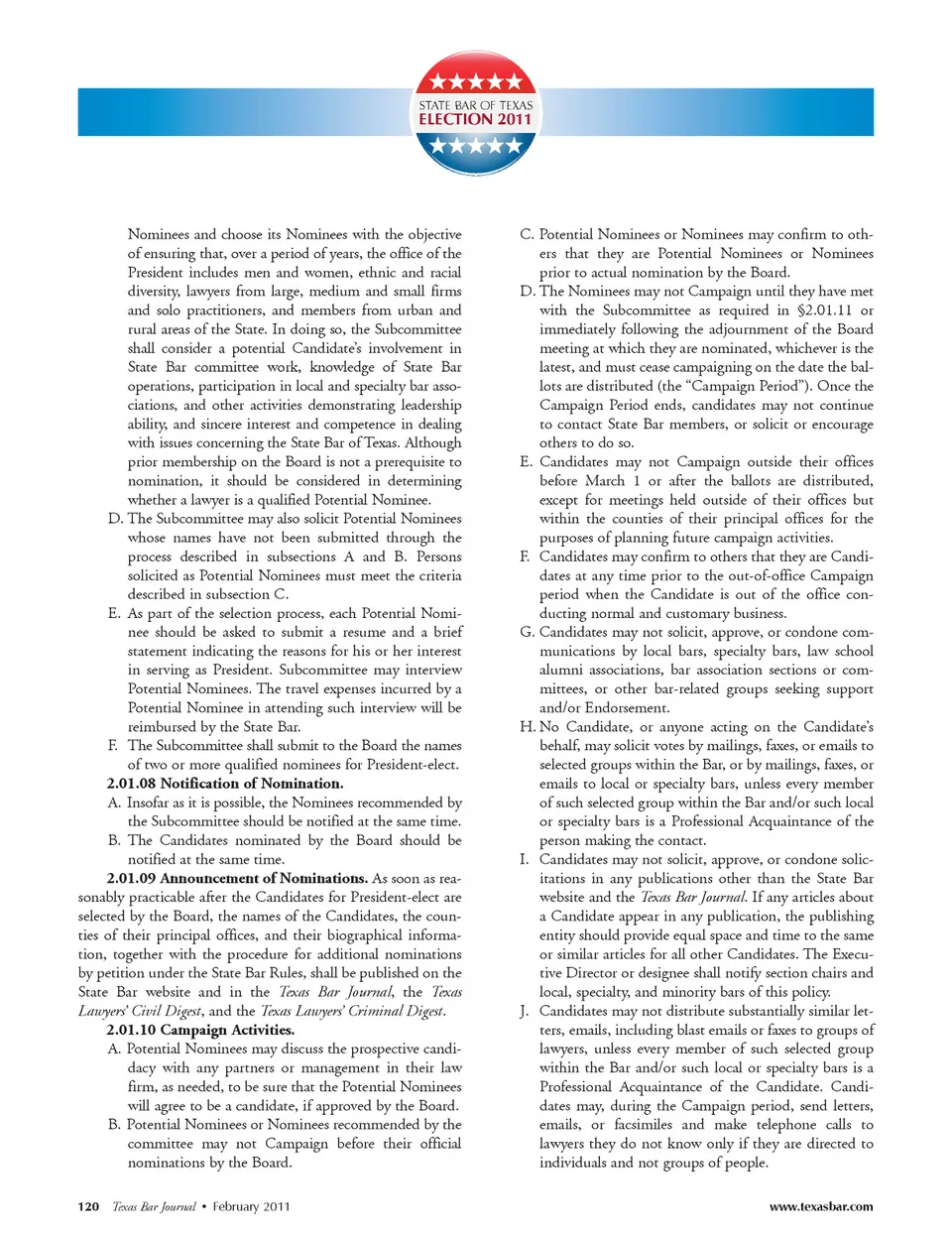 STATE BAR OF TEXAS
ELECTION 2011

Nominees and choose its Nominees with the objective of ensuring that, over a period of years, the office of the President includes men and women, ethnic and racial diversity, lawyers from large, medium and small firms and solo practitioners, and members from urban and rural areas of the State. In doing so, the Subcommittee shall consider a potential Candidate's involvement in State Bar committee work, knowledge of State Bar operations, participation in local and specialty bar associations, and other activities demonstrating leadership ability, and sincere interest and competence in dealing with issues concerning the State Bar of Texas. Although prior membership on the Board is not a prerequisite to nomination, it should be considered in determining whether a lawyer is a qualified Potential Nominee.

D. The Subcommittee may also solicit Potential Nominees whose names have not been submitted through the process described in subsections A and B. Persons solicited as Potential Nominees must meet the criteria described in subsection C.

E. As part of the selection process, each Potential Nominee should be asked to submit a resume and a brief statement indicating the reasons for his or her interest in serving as President. Subcommittee may interview Potential Nominees. The travel expenses incurred by a Potential Nominee in attending such interview will be reimbursed by the State Bar.

F. The Subcommittee shall submit to the Board the names of two or more qualified nominees for President-elect.

2.01.08 Notification of Nomination.

A. Insofar as it is possible, the Nominees recommended by the Subcommittee should be notified at the same time.

B. The Candidates nominated by the Board should be notified at the same time.

2.01.09 Announcement of Nominations. As soon as reasonably practicable after the Candidates for President-elect are selected by the Board, the names of the Candidates, the counties of their principal offices, and their biographical information, together with the procedure for additional nominations by petition under the State Bar Rules, shall be published on the State Bar website and in the Texas Bar Journal, the Texas Lawyers' Civil Digest, and the Texas Lawyers' Criminal Digest.

2.01.10 Campaign Activities.

A. Potential Nominees may discuss the prospective candidacy with any partners or management in their law firm, as needed, to be sure that the Potential Nominees will agree to be a candidate, if approved by the Board.

B. Potential Nominees or Nominees recommended by the committee may not Campaign before their official nominations by the Board.

C. Potential Nominees or Nominees may confirm to others that they are Potential Nominees or Nominees prior to actual nomination by the Board.

D. The Nominees may not Campaign until they have met with the Subcommittee as required in §2.01.11 or immediately following the adjournment of the Board meeting at which they are nominated, whichever is the latest, and must cease campaigning on the date the ballots are distributed (the "Campaign Period"). Once the Campaign Period ends, candidates may not continue to contact State Bar members, or solicit or encourage others to do so.

E. Candidates may not Campaign outside their offices before March 1 or after the ballots are distributed, except for meetings held outside of their offices but within the counties of their principal offices for the purposes of planning future campaign activities.

F. Candidates may confirm to others that they are Candidates at any time prior to the out-of-office Campaign period when the Candidate is out of the office conducting normal and customary business.

G. Candidates may not solicit, approve, or condone communications by local bars, specialty bars, law school alumni associations, bar association sections or committees, or other bar-related groups seeking support and/or Endorsement.

H. No Candidate, or anyone acting on the Candidate's behalf, may solicit votes by mailings, faxes, or emails to selected groups within the Bar, or by mailings, faxes, or emails to local or specialty bars, unless every member of such selected group within the Bar and/or such local or specialty bars is a Professional Acquaintance of the person making the contact.

I. Candidates may not solicit, approve, or condone solicitations in any publications other than the State Bar website and the Texas Bar Journal. If any articles about a Candidate appear in any publication, the publishing entity should provide equal space and time to the same or similar articles for all other Candidates. The Executive Director or designee shall notify section chairs and local, specialty, and minority bars of this policy.

J. Candidates may not distribute substantially similar letters, emails, including blast emails or faxes to groups of lawyers, unless every member of such selected group within the Bar and/or such local or specialty bars is a Professional Acquaintance of the Candidate. Candidates may, during the Campaign period, send letters, emails, or facsimiles and make telephone calls to lawyers they do not know only if they are directed to individuals and not groups of people.

120 Texas Bar Journal • February 2011

www.texasbar.com